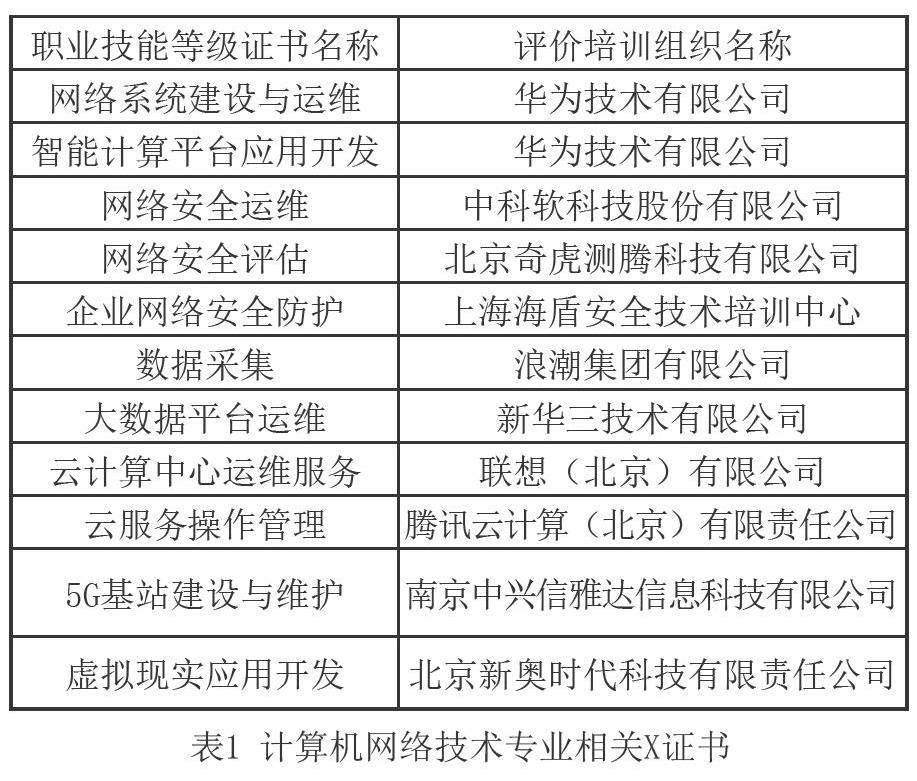 | 职业技能等级证书名称 | 评价培训组织名称 |
|---|---|
| 网络系统建设与运维 | 华为技术有限公司 |
| 智能计算平台应用开发 | 华为技术有限公司 |
| 网络安全运维 | 中科软科技股份有限公司 |
| 网络安全评估 | 北京奇虎测腾科技有限公司 |
| 企业网络安全防护 | 上海海盾安全技术培训中心 |
| 数据采集 | 浪潮集团有限公司 |
| 大数据平台运维 | 新华三技术有限公司 |
| 云计算中心运维服务 | 联想（北京）有限公司 |
| 云服务操作管理 | 腾讯云计算（北京）有限责任公司 |
| 5G基站建设与维护 | 南京中兴信雅达信息科技有限公司 |
| 虚拟现实应用开发 | 北京新奥时代科技有限责任公司 |

表1 计算机网络技术专业相关X证书